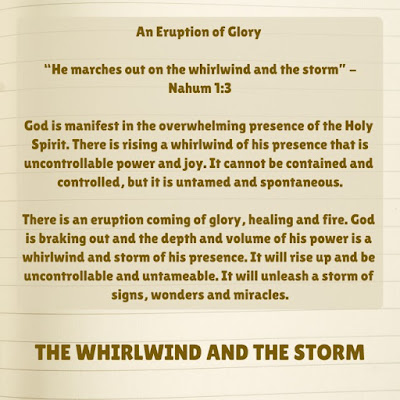 An Eruption of Glory

“He marches out on the whirlwind and the storm” – Nahum 1:3

God is manifest in the overwhelming presence of the Holy Spirit. There is rising a whirlwind of his presence that is uncontrollable power and joy. It cannot be contained and controlled, but it is untamed and spontaneous.

There is an eruption coming of glory, healing and fire. God is braking out and the depth and volume of his power is a whirlwind and storm of his presence. It will rise up and be uncontrollable and untameable. It will unleash a storm of signs, wonders and miracles.

THE WHIRLWIND AND THE STORM